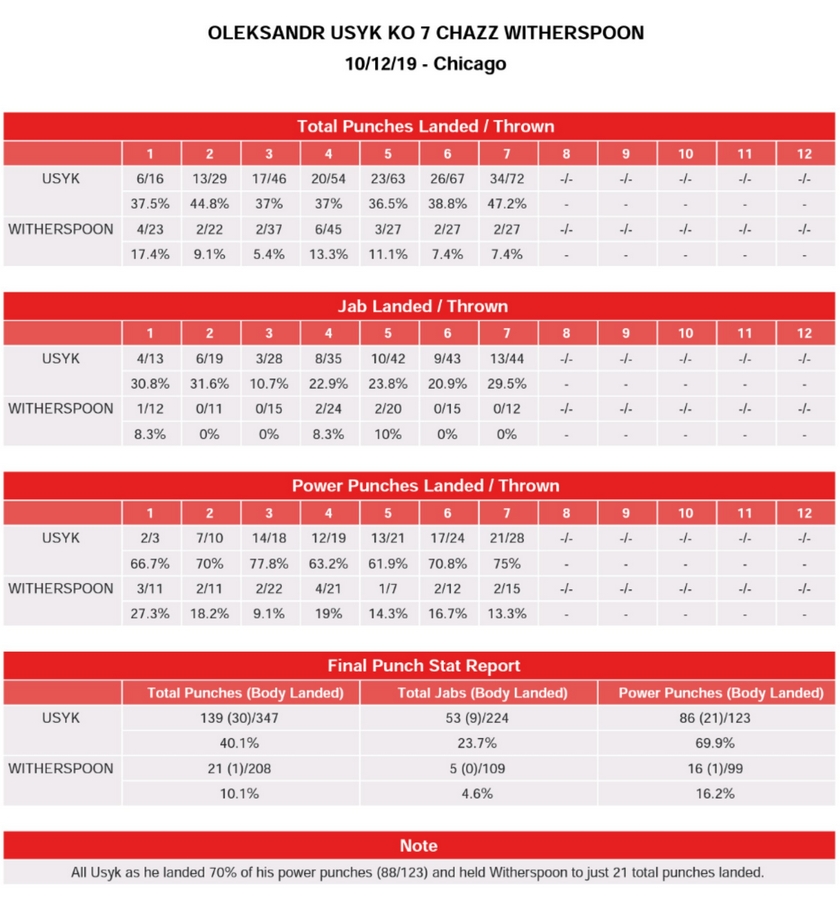 OLEKSANDR USYK KO 7 CHAZZ WITHERSPOON
10/12/19 - Chicago

Total Punches Landed / Thrown

| | 1 | 2 | 3 | 4 | 5 | 6 | 7 | 8 | 9 | 10 | 11 | 12 |
|---|---|---|---|---|---|---|---|---|---|---|---|---|
| USYK | 6/16 | 13/29 | 17/46 | 20/54 | 23/63 | 26/67 | 34/72 | -/- | -/- | -/- | -/- | -/- |
| | 37.5% | 44.8% | 37% | 37% | 36.5% | 38.8% | 47.2% | - | - | - | - | - |
| WITHERSPOON | 4/23 | 2/22 | 2/37 | 6/45 | 3/27 | 2/27 | 2/27 | -/- | -/- | -/- | -/- | -/- |
| | 17.4% | 9.1% | 5.4% | 13.3% | 11.1% | 7.4% | 7.4% | - | - | - | - | - |

Jab Landed / Thrown

| | 1 | 2 | 3 | 4 | 5 | 6 | 7 | 8 | 9 | 10 | 11 | 12 |
|---|---|---|---|---|---|---|---|---|---|---|---|---|
| USYK | 4/13 | 6/19 | 3/28 | 8/35 | 10/42 | 9/43 | 13/44 | -/- | -/- | -/- | -/- | -/- |
| | 30.8% | 31.6% | 10.7% | 22.9% | 23.8% | 20.9% | 29.5% | - | - | - | - | - |
| WITHERSPOON | 1/12 | 0/11 | 0/15 | 2/24 | 2/20 | 0/15 | 0/12 | -/- | -/- | -/- | -/- | -/- |
| | 8.3% | 0% | 0% | 8.3% | 10% | 0% | 0% | - | - | - | - | - |

Power Punches Landed / Thrown

| | 1 | 2 | 3 | 4 | 5 | 6 | 7 | 8 | 9 | 10 | 11 | 12 |
|---|---|---|---|---|---|---|---|---|---|---|---|---|
| USYK | 2/3 | 7/10 | 14/18 | 12/19 | 13/21 | 17/24 | 21/28 | -/- | -/- | -/- | -/- | -/- |
| | 66.7% | 70% | 77.8% | 63.2% | 61.9% | 70.8% | 75% | - | - | - | - | - |
| WITHERSPOON | 3/11 | 2/11 | 2/22 | 4/21 | 1/7 | 2/12 | 2/15 | -/- | -/- | -/- | -/- | -/- |
| | 27.3% | 18.2% | 9.1% | 19% | 14.3% | 16.7% | 13.3% | - | - | - | - | - |

Final Punch Stat Report

| | Total Punches (Body Landed) | Total Jabs (Body Landed) | Power Punches (Body Landed) |
|---|---|---|---|
| USYK | 139 (30)/347 | 53 (9)/224 | 86 (21)/123 |
| | 40.1% | 23.7% | 69.9% |
| WITHERSPOON | 21 (1)/208 | 5 (0)/109 | 16 (1)/99 |
| | 10.1% | 4.6% | 16.2% |

Note
All Usyk as he landed 70% of his power punches (88/123) and held Witherspoon to just 21 total punches landed.